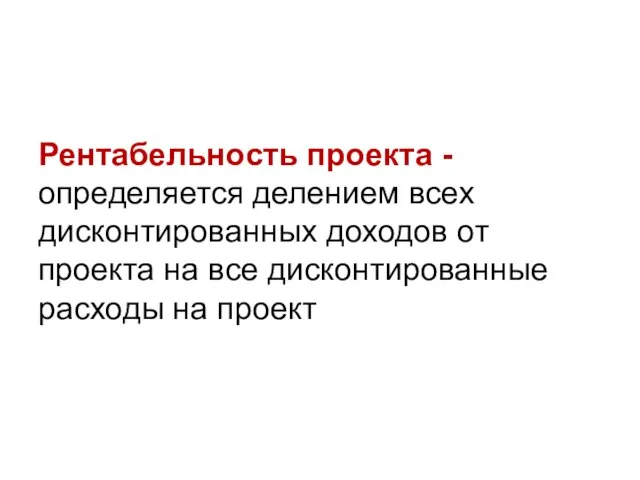 Рентабельность проекта - определяется делением всех дисконтированных доходов от проекта на все дисконтированные расходы на проект